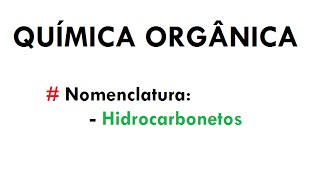 QUÍMICA ORGÂNICA

# Nomenclatura:
- Hidrocarbonetos